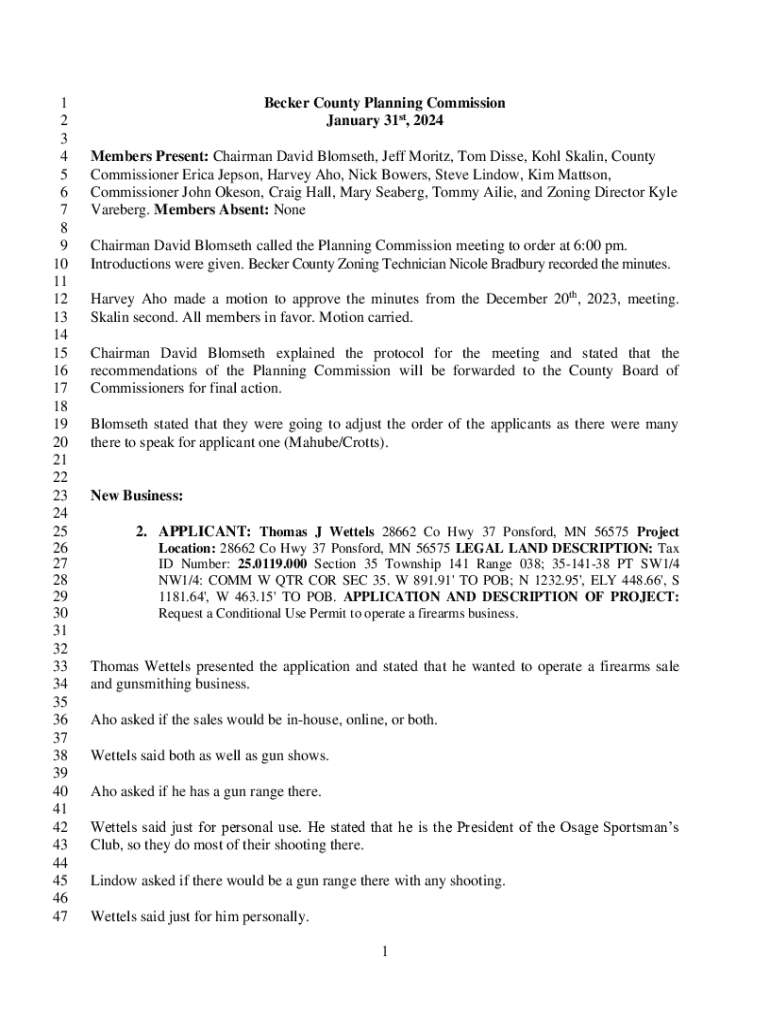 1 Becker County Planning Commission
2 January 31$^{st}$, 2024
3
4 Members Present: Chairman David Blomseth, Jeff Moritz, Tom Disse, Kohl Skalin, County
5 Commissioner Erica Jepson, Harvey Aho, Nick Bowers, Steve Lindow, Kim Mattson,
6 Commissioner John Okeson, Craig Hall, Mary Seaberg, Tommy Ailie, and Zoning Director Kyle
7 Vareberg. Members Absent: None
8
9 Chairman David Blomseth called the Planning Commission meeting to order at 6:00 pm.
10 Introductions were given. Becker County Zoning Technician Nicole Bradbury recorded the minutes.
11
12 Harvey Aho made a motion to approve the minutes from the December 20$^{th}$, 2023, meeting.
13 Skalin second. All members in favor. Motion carried.
14
15 Chairman David Blomseth explained the protocol for the meeting and stated that the
16 recommendations of the Planning Commission will be forwarded to the County Board of
17 Commissioners for final action.
18
19 Blomseth stated that they were going to adjust the order of the applicants as there were many
20 there to speak for applicant one (Mahube/Crotts).
21
22
23 New Business:
24
25 2. APPLICANT: Thomas J Wettels 28662 Co Hwy 37 Ponsford, MN 56575 Project
26 Location: 28662 Co Hwy 37 Ponsford, MN 56575 LEGAL LAND DESCRIPTION: Tax
27 ID Number: 25.0119.000 Section 35 Township 141 Range 038; 35-141-38 PT SW1/4
28 NW1/4: COMM W QTR COR SEC 35. W 891.91' TO POB; N 1232.95', ELY 448.66', S
29 1181.64', W 463.15' TO POB. APPLICATION AND DESCRIPTION OF PROJECT:
30 Request a Conditional Use Permit to operate a firearms business.
31
32
33 Thomas Wettels presented the application and stated that he wanted to operate a firearms sale
34 and gunsmithing business.
35
36 Aho asked if the sales would be in-house, online, or both.
37
38 Wettels said both as well as gun shows.
39
40 Aho asked if he has a gun range there.
41
42 Wettels said just for personal use. He stated that he is the President of the Osage Sportsman's
43 Club, so they do most of their shooting there.
44
45 Lindow asked if there would be a gun range there with any shooting.
46
47 Wettels said just for him personally.

1